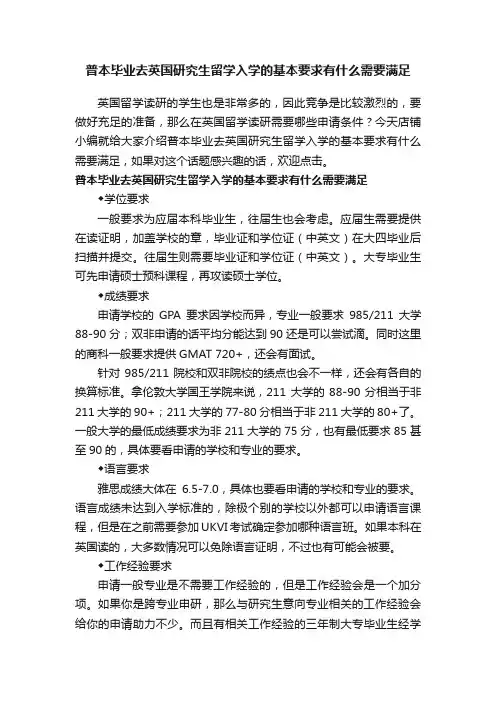 普本毕业去英国研究生留学入学的基本要求有什么需要满足

英国留学读研的学生也是非常多的，因此竞争是比较激烈的，要做好充足的准备，那么在英国留学读研需要哪些申请条件？今天店铺小编就给大家介绍普本毕业去英国研究生留学入学的基本要求有什么需要满足，如果对这个话题感兴趣的话，欢迎点击。

普本毕业去英国研究生留学入学的基本要求有什么需要满足

◆学位要求

一般要求为应届本科毕业生，往届生也会考虑。应届生需要提供在读证明，加盖学校的章，毕业证和学位证（中英文）在大四毕业后扫描并提交。往届生则需要毕业证和学位证（中英文）。大专毕业生可先申请硕士预科课程，再攻读硕士学位。

◆成绩要求

申请学校的 GPA 要求因学校而异，专业一般要求 985/211 大学 88-90 分；双非申请的话平均分能达到 90 还是可以尝试滴。同时这里的商科一般要求提供 GMAT 720+，还会有面试。

针对 985/211 院校和双非院校的绩点也会不一样，还会有各自的换算标准。拿伦敦大学国王学院来说，211 大学的 88-90 分相当于非 211 大学的 90+；211 大学的 77-80 分相当于非 211 大学的 80+了。一般大学的最低成绩要求为非 211 大学的 75 分，也有最低要求 85 甚至 90 的，具体要看申请的学校和专业的要求。

◆语言要求

雅思成绩大体在 6.5-7.0，具体也要看申请的学校和专业的要求。语言成绩未达到入学标准的，除极个别的学校以外都可以申请语言课程，但是在之前需要参加 UKVI 考试确定参加哪种语言班。如果本科在英国读的，大多数情况可以免除语言证明，不过也有可能会被要。

◆工作经验要求

申请一般专业是不需要工作经验的，但是工作经验会是一个加分项。如果你是跨专业申研，那么与研究生意向专业相关的工作经验会给你的申请助力不少。而且有相关工作经验的三年制大专毕业生经学